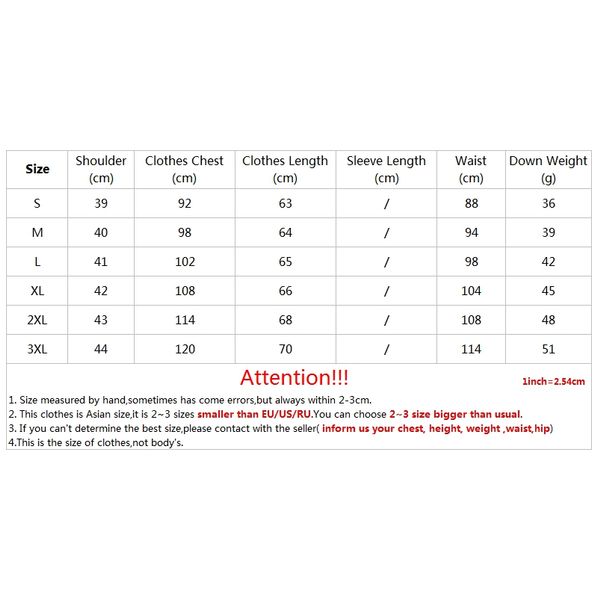 | Size | Shoulder (cm) | Clothes Chest (cm) | Clothes Length (cm) | Sleeve Length (cm) | Waist (cm) | Down Weight (g) |
|---|---|---|---|---|---|---|
| S | 39 | 92 | 63 | / | 88 | 36 |
| M | 40 | 98 | 64 | / | 94 | 39 |
| L | 41 | 102 | 65 | / | 98 | 42 |
| XL | 42 | 108 | 66 | / | 104 | 45 |
| 2XL | 43 | 114 | 68 | / | 108 | 48 |
| 3XL | 44 | 120 | 70 | / | 114 | 51 |

Attention!!!

1inch=2.54cm

1. Size measured by hand,sometimes has come errors,but always within 2-3cm.
2. This clothes is Asian size,it is 2~3 sizes smaller than EU/US/RU.You can choose 2~3 size bigger than usual.
3. If you can't determine the best size,please contact with the seller( inform us your chest, height, weight ,waist,hip)
4.This is the size of clothes,not body's.